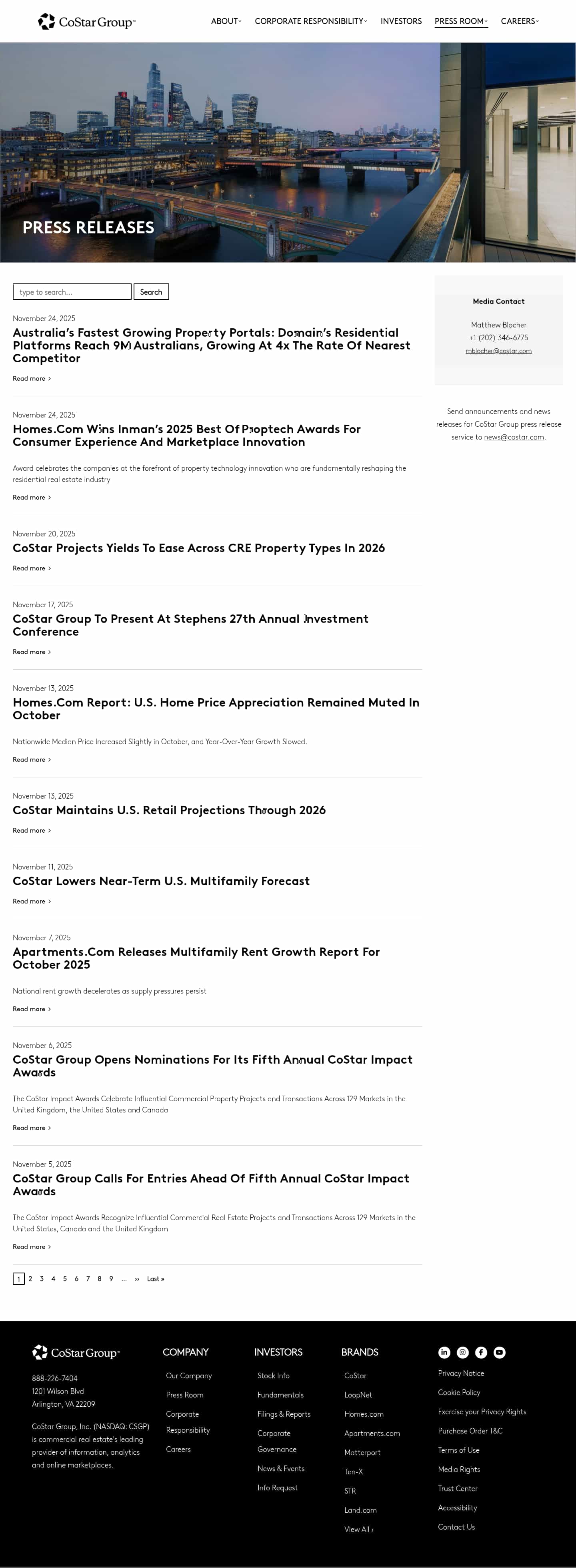 CoStar Group™

ABOUT CORPORATE RESPONSIBILITY INVESTORS PRESS ROOM CAREERS

PRESS RELEASES

type to search... Search

November 24, 2025
Australia's Fastest Growing Property Portals: Domain's Residential Platforms Reach 9M Australians, Growing At 4x The Rate Of Nearest Competitor
Read more ›

November 24, 2025
Homes.Com Wins Inman's 2025 Best Of Proptech Awards For Consumer Experience And Marketplace Innovation
Award celebrates the companies at the forefront of property technology innovation who are fundamentally reshaping the residential real estate industry
Read more ›

November 20, 2025
CoStar Projects Yields To Ease Across CRE Property Types In 2026
Read more ›

November 17, 2025
CoStar Group To Present At Stephens 27th Annual Investment Conference
Read more ›

November 13, 2025
Homes.Com Report: U.S. Home Price Appreciation Remained Muted In October
Nationwide Median Price Increased Slightly in October, and Year-Over-Year Growth Slowed.
Read more ›

November 13, 2025
CoStar Maintains U.S. Retail Projections Through 2026
Read more ›

November 11, 2025
CoStar Lowers Near-Term U.S. Multifamily Forecast
Read more ›

November 7, 2025
Apartments.Com Releases Multifamily Rent Growth Report For October 2025
National rent growth decelerates as supply pressures persist
Read more ›

November 6, 2025
CoStar Group Opens Nominations For Its Fifth Annual CoStar Impact Awards
The CoStar Impact Awards Celebrate Influential Commercial Property Projects and Transactions Across 129 Markets in the United Kingdom, the United States and Canada
Read more ›

November 5, 2025
CoStar Group Calls For Entries Ahead Of Fifth Annual CoStar Impact Awards
The CoStar Impact Awards Recognize Influential Commercial Real Estate Projects and Transactions Across 129 Markets in the United States, Canada and the United Kingdom
Read more ›

1 2 3 4 5 6 7 8 9 ... ›› Last »

Media Contact
Matthew Blocher
+1 (202) 346-6775
mblocher@costar.com

Send announcements and news releases for CoStar Group press release service to news@costar.com.

CoStar Group™
888-226-7404
1201 Wilson Blvd
Arlington, VA 22209
CoStar Group, Inc. (NASDAQ: CSGP) is commercial real estate's leading provider of information, analytics and online marketplaces.

COMPANY
Our Company
Press Room
Corporate Responsibility
Careers

INVESTORS
Stock Info
Fundamentals
Filings & Reports
Corporate Governance
News & Events
Info Request

BRANDS
CoStar
LoopNet
Homes.com
Apartments.com
Matterport
Ten-X
STR
Land.com
View All ›

Privacy Notice
Cookie Policy
Exercise your Privacy Rights
Purchase Order T&C
Terms of Use
Media Rights
Trust Center
Accessibility
Contact Us